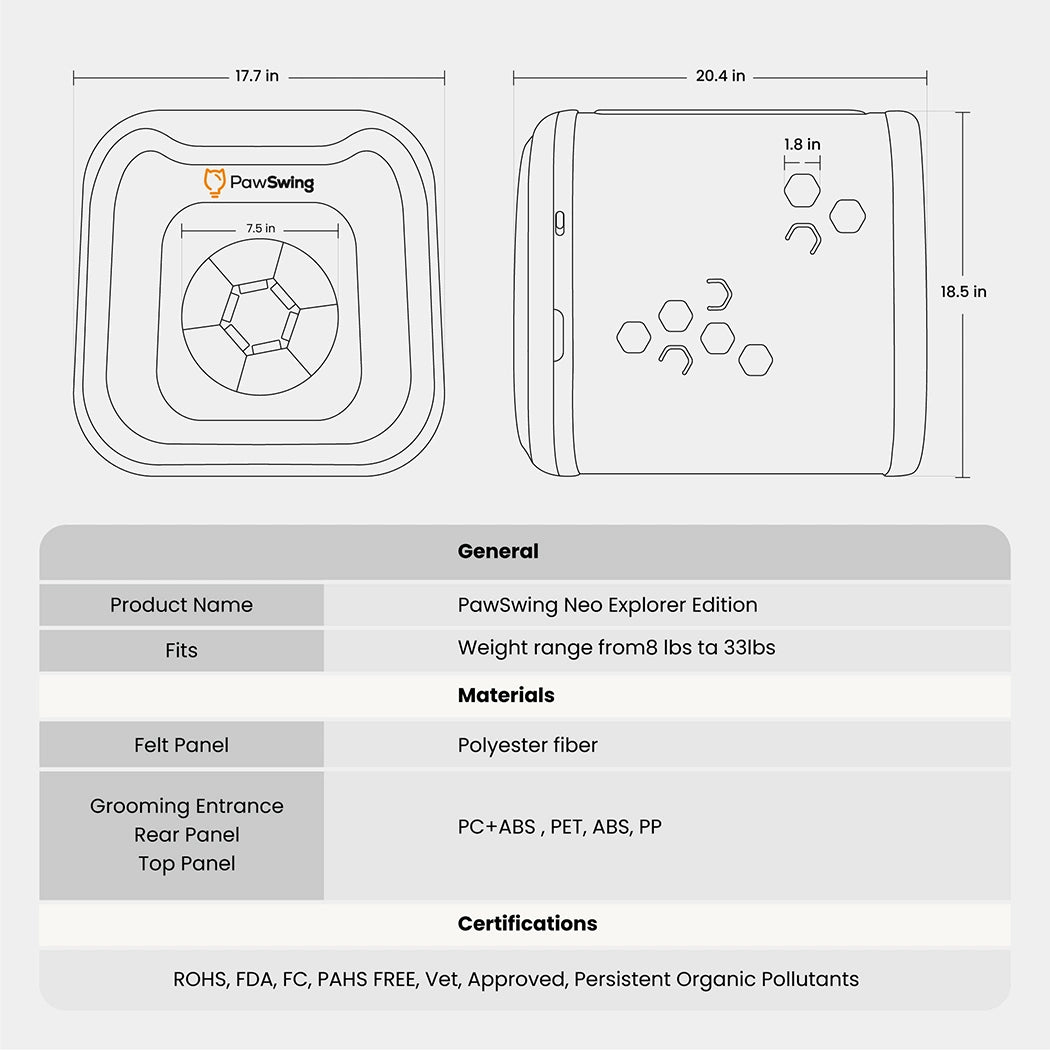 17.7 in

PawSwing

7.5 in

20.4 in

1.8 in

18.5 in

| General | |
|---|---|
| Product Name | PawSwing Neo Explorer Edition |
| Fits | Weight range from8 lbs ta 33lbs |
| Materials | |
| Felt Panel | Polyester fiber |
| Grooming Entrance Rear Panel Top Panel | PC+ABS , PET, ABS, PP |
| Certifications | |
| ROHS, FDA, FC, PAHS FREE, Vet, Approved, Persistent Organic Pollutants | |